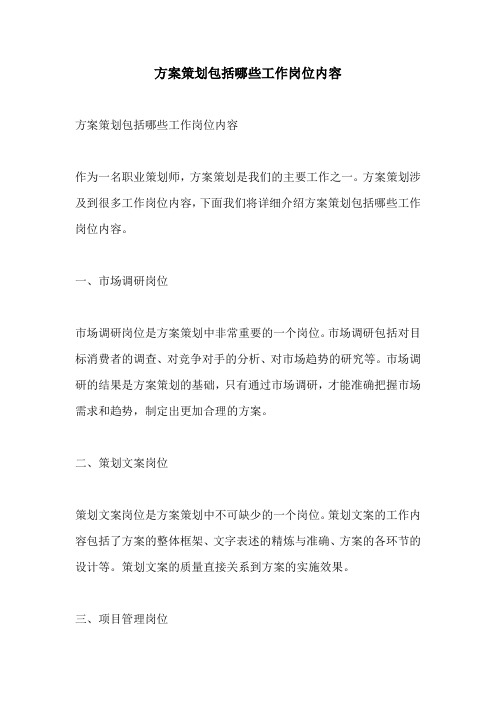 方案策划包括哪些工作岗位内容

方案策划包括哪些工作岗位内容

作为一名职业策划师，方案策划是我们的主要工作之一。方案策划涉及到很多工作岗位内容，下面我们将详细介绍方案策划包括哪些工作岗位内容。

一、市场调研岗位

市场调研岗位是方案策划中非常重要的一个岗位。市场调研包括对目标消费者的调查、对竞争对手的分析、对市场趋势的研究等。市场调研的结果是方案策划的基础，只有通过市场调研，才能准确把握市场需求和趋势，制定出更加合理的方案。

二、策划文案岗位

策划文案岗位是方案策划中不可缺少的一个岗位。策划文案的工作内容包括了方案的整体框架、文字表述的精炼与准确、方案的各环节的设计等。策划文案的质量直接关系到方案的实施效果。

三、项目管理岗位